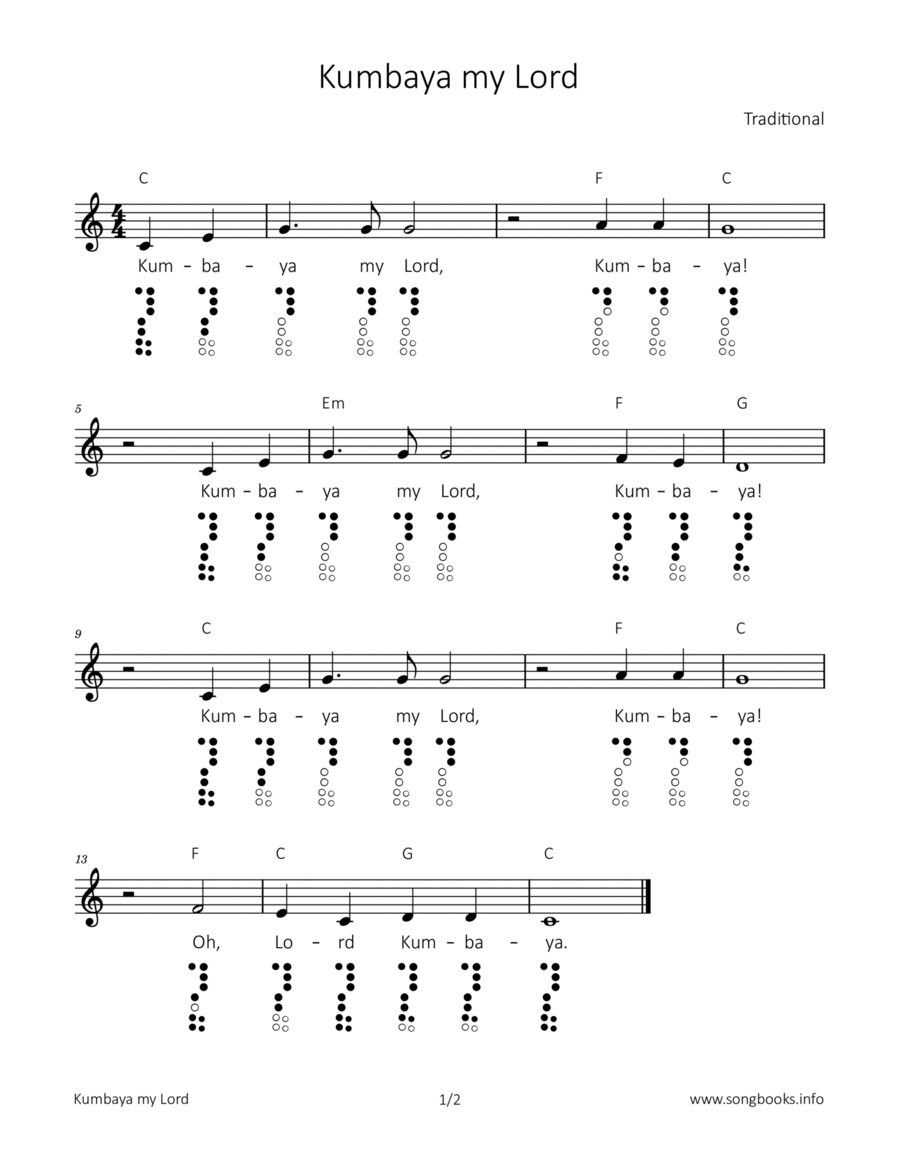 Kumbaya my Lord

Traditional

C F C

Kum - ba - ya my Lord, Kum - ba - ya!

5

Em F G

Kum - ba - ya my Lord, Kum - ba - ya!

9

C F C

Kum - ba - ya my Lord, Kum - ba - ya!

13

F C G C

Oh, Lo - rd Kum - ba - ya.

Kumbaya my Lord 1/2 www.songbooks.info